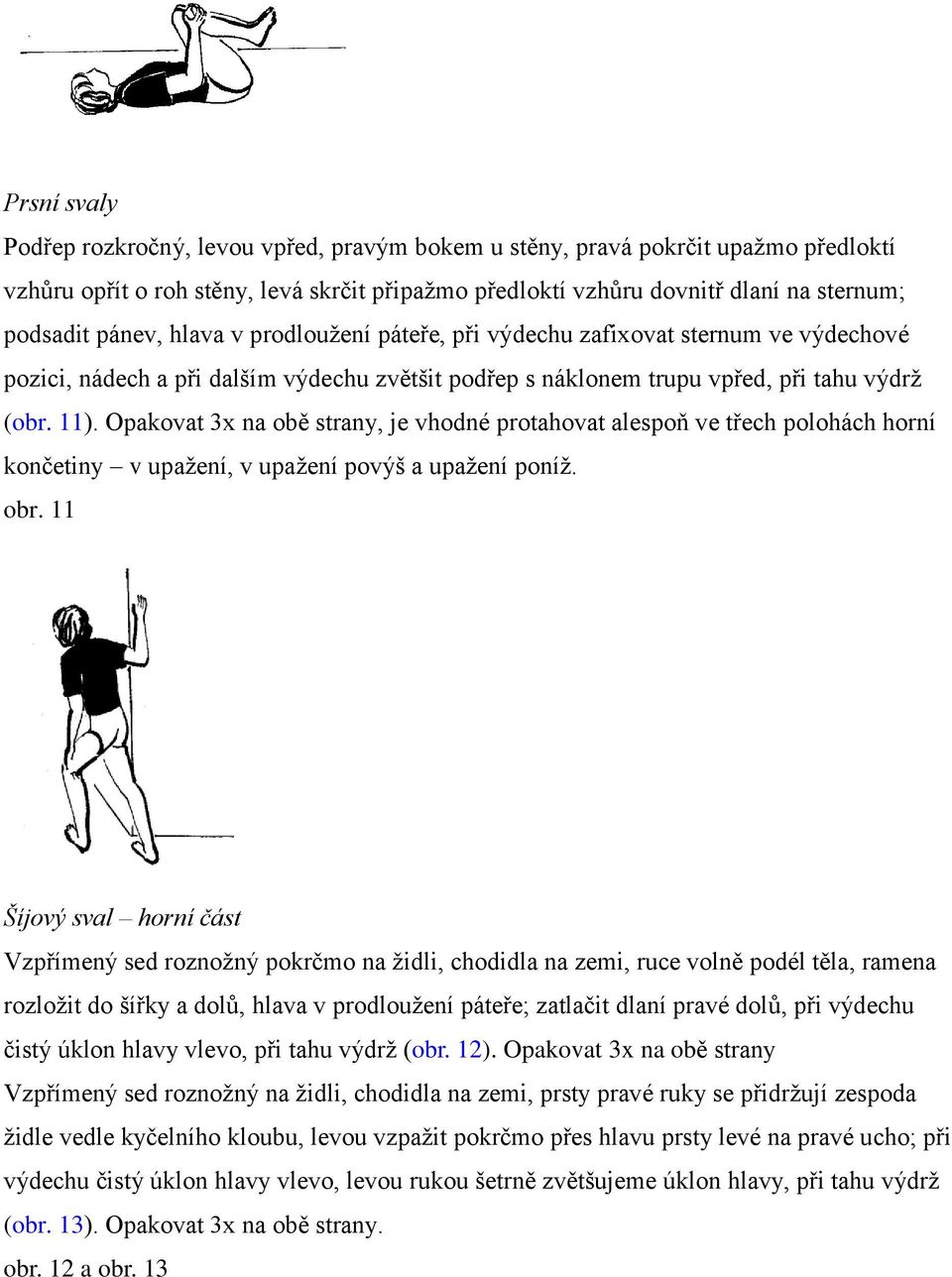 Prsní svaly

Podřep rozkročný, levou vpřed, pravým bokem u stěny, pravá pokrčit upažmo předloktí vzhůru opřít o roh stěny, levá skrčit připažmo předloktí vzhůru dovnitř dlaní na sternum; podsadit pánev, hlava v prodloužení páteře, při výdechu zafixovat sternum ve výdechové pozici, nádech a při dalším výdechu zvětšit podřep s náklonem trupu vpřed, při tahu výdrž (obr. 11). Opakovat 3x na obě strany, je vhodné protahovat alespoň ve třech polohách horní končetiny – v upažení, v upažení povýš a upažení poníž.

obr. 11

Šíjový sval – horní část

Vzpřímený sed roznožný pokrčmo na židli, chodidla na zemi, ruce volně podél těla, ramena rozložit do šířky a dolů, hlava v prodloužení páteře; zatlačit dlaní pravé dolů, při výdechu čistý úklon hlavy vlevo, při tahu výdrž (obr. 12). Opakovat 3x na obě strany

Vzpřímený sed roznožný na židli, chodidla na zemi, prsty pravé ruky se přidržují zespoda židle vedle kyčelního kloubu, levou vzpažit pokrčmo přes hlavu prsty levé na pravé ucho; při výdechu čistý úklon hlavy vlevo, levou rukou šetrně zvětšujeme úklon hlavy, při tahu výdrž (obr. 13). Opakovat 3x na obě strany.

obr. 12 a obr. 13